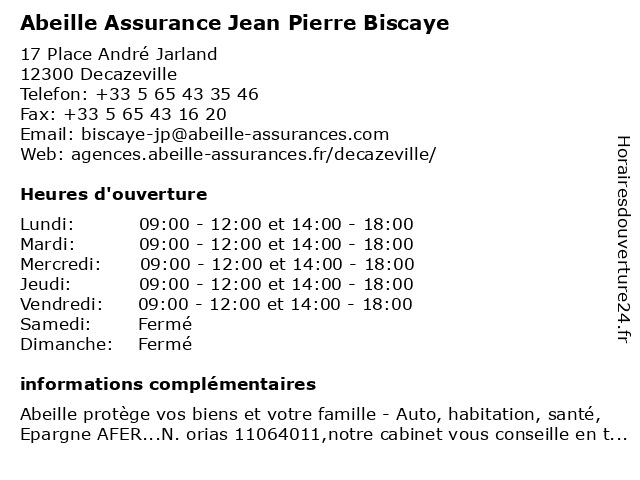 Abeille Assurance Jean Pierre Biscaye

17 Place André Jarland
12300 Decazeville
Telefon: +33 5 65 43 35 46
Fax: +33 5 65 43 16 20
Email: biscaye-jp@abeille-assurances.com
Web: agences.abeille-assurances.fr/decazeville/

Heures d'ouverture

| | |
|---|---|
| Lundi: | 09:00 - 12:00 et 14:00 - 18:00 |
| Mardi: | 09:00 - 12:00 et 14:00 - 18:00 |
| Mercredi: | 09:00 - 12:00 et 14:00 - 18:00 |
| Jeudi: | 09:00 - 12:00 et 14:00 - 18:00 |
| Vendredi: | 09:00 - 12:00 et 14:00 - 18:00 |
| Samedi: | Fermé |
| Dimanche: | Fermé |

informations complémentaires

Abeille protège vos biens et votre famille - Auto, habitation, santé, Epargne AFER...N. orias 11064011,notre cabinet vous conseille en t...

Horairesdouverture24.fr